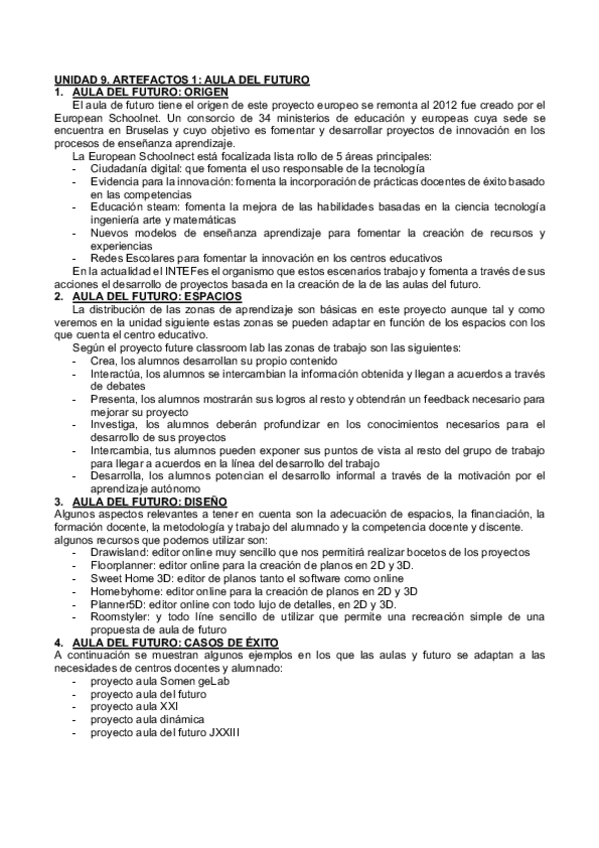 UNIDAD 9. ARTEFACTOS 1: AULA DEL FUTURO

1. AULA DEL FUTURO: ORIGEN

El aula de futuro tiene el origen de este proyecto europeo se remonta al 2012 fue creado por el European Schoolnet. Un consorcio de 34 ministerios de educación y europeas cuya sede se encuentra en Bruselas y cuyo objetivo es fomentar y desarrollar proyectos de innovación en los procesos de enseñanza aprendizaje.

La European Schoolnect está focalizada lista rollo de 5 áreas principales:
- Ciudadanía digital: que fomenta el uso responsable de la tecnología
- Evidencia para la innovación: fomenta la incorporación de prácticas docentes de éxito basado en las competencias
- Educación steam: fomenta la mejora de las habilidades basadas en la ciencia tecnología ingeniería arte y matemáticas
- Nuevos modelos de enseñanza aprendizaje para fomentar la creación de recursos y experiencias
- Redes Escolares para fomentar la innovación en los centros educativos

En la actualidad el INTEFes el organismo que estos escenarios trabajo y fomenta a través de sus acciones el desarrollo de proyectos basada en la creación de la de las aulas del futuro.

2. AULA DEL FUTURO: ESPACIOS

La distribución de las zonas de aprendizaje son básicas en este proyecto aunque tal y como veremos en la unidad siguiente estas zonas se pueden adaptar en función de los espacios con los que cuenta el centro educativo.

Según el proyecto future classroom lab las zonas de trabajo son las siguientes:
- Crea, los alumnos desarrollan su propio contenido
- Interactúa, los alumnos se intercambian la información obtenida y llegan a acuerdos a través de debates
- Presenta, los alumnos mostrarán sus logros al resto y obtendrán un feedback necesario para mejorar su proyecto
- Investiga, los alumnos deberán profundizar en los conocimientos necesarios para el desarrollo de sus proyectos
- Intercambia, tus alumnos pueden exponer sus puntos de vista al resto del grupo de trabajo para llegar a acuerdos en la línea del desarrollo del trabajo
- Desarrolla, los alumnos potencian el desarrollo informal a través de la motivación por el aprendizaje autónomo

3. AULA DEL FUTURO: DISEÑO

Algunos aspectos relevantes a tener en cuenta son la adecuación de espacios, la financiación, la formación docente, la metodología y trabajo del alumnado y la competencia docente y discente.
algunos recursos que podemos utilizar son:
- Drawisland: editor online muy sencillo que nos permitirá realizar bocetos de los proyectos
- Floorplanner: editor online para la creación de planos en 2D y 3D.
- Sweet Home 3D: editor de planos tanto el software como online
- Homebyhome: editor online para la creación de planos en 2D y 3D
- Planner5D: editor online con todo lujo de detalles, en 2D y 3D.
- Roomstyler: y todo líne sencillo de utilizar que permite una recreación simple de una propuesta de aula de futuro

4. AULA DEL FUTURO: CASOS DE ÉXITO

A continuación se muestran algunos ejemplos en los que las aulas y futuro se adaptan a las necesidades de centros docentes y alumnado:
- proyecto aula Somen geLab
- proyecto aula del futuro
- proyecto aula XXI
- proyecto aula dinámica
- proyecto aula del futuro JXXIII